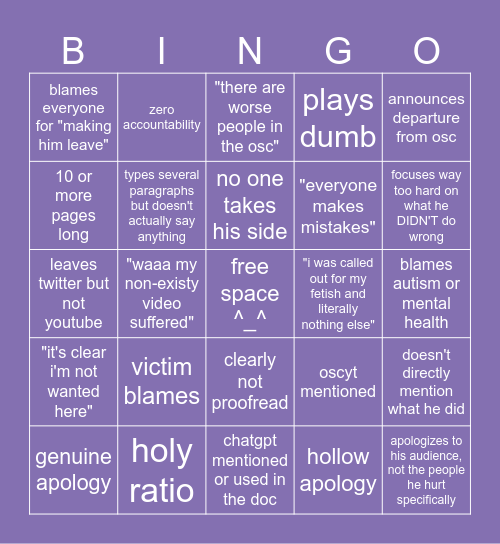 | B | I | N | G | O |
|---|---|---|---|---|
| blames everyone for "making him leave" | zero accountability | "there are worse people in the osc" | plays dumb | announces departure from osc |
| 10 or more pages long | types several paragraphs but doesn't actually say anything | no one takes his side | "everyone makes mistakes" | focuses way too hard on what he DIDN'T do wrong |
| leaves twitter but not youtube | "waaa my non-existy video suffered" | free space ^_^ | "i was called out for my fetish and literally nothing else" | blames autism or mental health |
| "it's clear i'm not wanted here" | victim blames | clearly not proofread | oscyt mentioned | doesn't directly mention what he did |
| genuine apology | holy ratio | chatgpt mentioned or used in the doc | hollow apology | apologizes to his audience, not the people he hurt specifically |